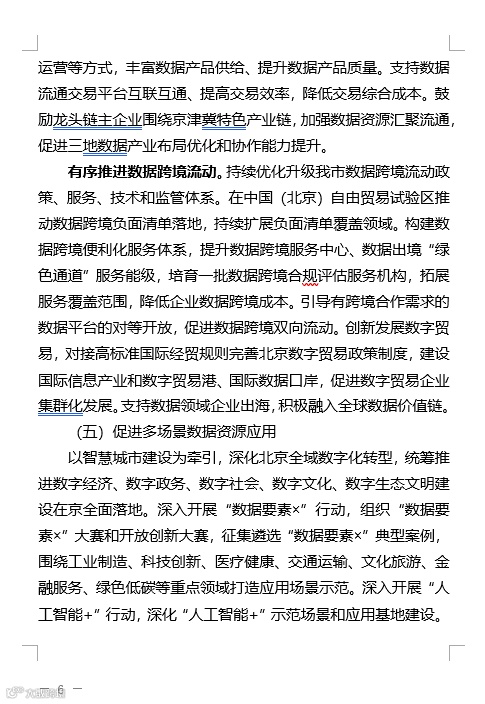 运营等方式，丰富数据产品供给、提升数据产品质量。支持数据流通交易平台互联互通、提高交易效率，降低交易综合成本。鼓励龙头链主企业围绕京津冀特色产业链，加强数据资源汇聚流通，促进三地数据产业布局优化和协作能力提升。

有序推进数据跨境流动。持续优化升级我市数据跨境流动政策、服务、技术和监管体系。在中国（北京）自由贸易试验区推动数据跨境负面清单落地，持续扩展负面清单覆盖领域。构建数据跨境便利化服务体系，提升数据跨境服务中心、数据出境“绿色通道”服务能级，培育一批数据跨境合规评估服务机构，拓展服务覆盖范围，降低企业数据跨境成本。引导有跨境合作需求的数据平台的对等开放，促进数据跨境双向流动。创新发展数字贸易，对接高标准国际经贸规则完善北京数字贸易政策制度，建设国际信息产业和数字贸易港、国际数据口岸，促进数字贸易企业集群化发展。支持数据领域企业出海，积极融入全球数据价值链。

（五）促进多场景数据资源应用

以智慧城市建设为牵引，深化北京全域数字化转型，统筹推进数字经济、数字政务、数字社会、数字文化、数字生态文明建设在京全面落地。深入开展“数据要素×”行动，组织“数据要素×”大赛和开放创新大赛，征集遴选“数据要素×”典型案例，围绕工业制造、科技创新、医疗健康、交通运输、文化旅游、金融服务、绿色低碳等重点领域打造应用场景示范。深入开展“人工智能+”行动，深化“人工智能+”示范场景和应用基地建设。

— 6 —